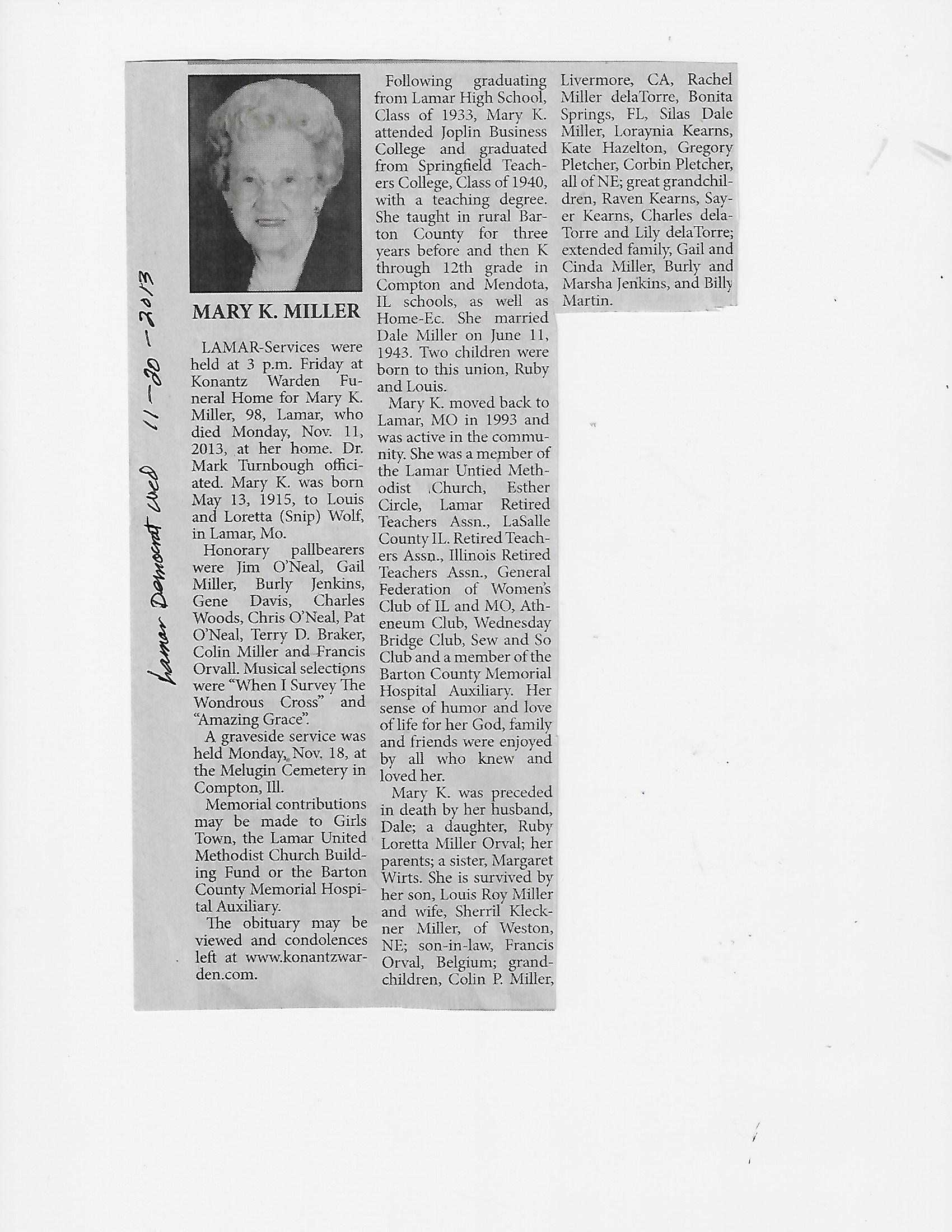 Lamar Democrat Wed 11-20-2013

MARY K. MILLER

LAMAR-Services were held at 3 p.m. Friday at Konantz Warden Funeral Home for Mary K. Miller, 98, Lamar, who died Monday, Nov. 11, 2013, at her home. Dr. Mark Turnbough officiated. Mary K. was born May 13, 1915, to Louis and Loretta (Snip) Wolf, in Lamar, Mo.

Honorary pallbearers were Jim O'Neal, Gail Miller, Burly Jenkins, Gene Davis, Charles Woods, Chris O'Neal, Pat O'Neal, Terry D. Braker, Colin Miller and Francis Orvall. Musical selections were "When I Survey The Wondrous Cross" and "Amazing Grace".

A graveside service was held Monday, Nov. 18, at the Melugin Cemetery in Compton, Ill.

Memorial contributions may be made to Girls Town, the Lamar United Methodist Church Building Fund or the Barton County Memorial Hospital Auxiliary.

The obituary may be viewed and condolences left at www.konantzwarden.com.

Following graduating from Lamar High School, Class of 1933, Mary K. attended Joplin Business College and graduated from Springfield Teachers College, Class of 1940, with a teaching degree. She taught in rural Barton County for three years before and then K through 12th grade in Compton and Mendota, IL schools, as well as Home-Ec. She married Dale Miller on June 11, 1943. Two children were born to this union, Ruby and Louis.

Mary K. moved back to Lamar, MO in 1993 and was active in the community. She was a member of the Lamar Untied Methodist Church, Esther Circle, Lamar Retired Teachers Assn., LaSalle County IL. Retired Teachers Assn., Illinois Retired Teachers Assn., General Federation of Women's Club of IL and MO, Atheneum Club, Wednesday Bridge Club, Sew and So Club and a member of the Barton County Memorial Hospital Auxiliary. Her sense of humor and love of life for her God, family and friends were enjoyed by all who knew and loved her.

Mary K. was preceded in death by her husband, Dale; a daughter, Ruby Loretta Miller Orval; her parents; a sister, Margaret Wirts. She is survived by her son, Louis Roy Miller and wife, Sherril Kleckner Miller, of Weston, NE; son-in-law, Francis Orval, Belgium; grandchildren, Colin P. Miller, Livermore, CA, Rachel Miller delaTorre, Bonita Springs, FL, Silas Dale Miller, Loraynia Kearns, Kate Hazelton, Gregory Pletcher, Corbin Pletcher, all of NE; great grandchildren, Raven Kearns, Sayer Kearns, Charles delaTorre and Lily delaTorre; extended family, Gail and Cinda Miller, Burly and Marsha Jenkins, and Billy Martin.